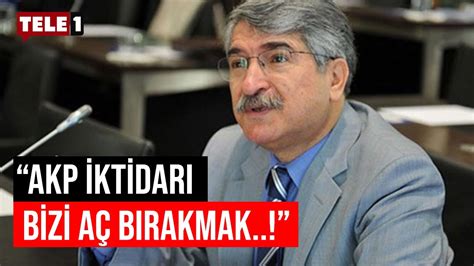 TELE 1

“AKP İKTİDARI BİZİ AÇ BIRAKMAK..!”